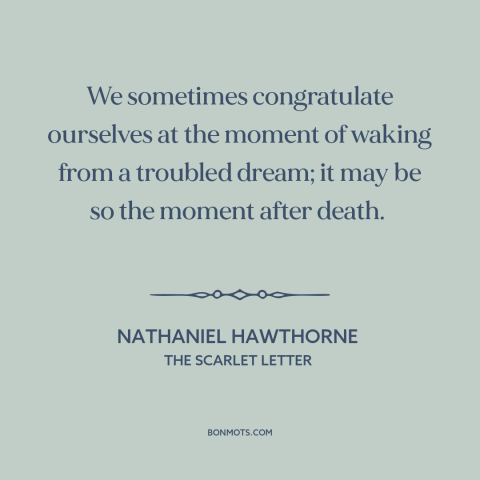 We sometimes congratulate ourselves at the moment of waking from a troubled dream; it may be so the moment after death.

NATHANIEL HAWTHORNE
THE SCARLET LETTER

BONMOTS.COM